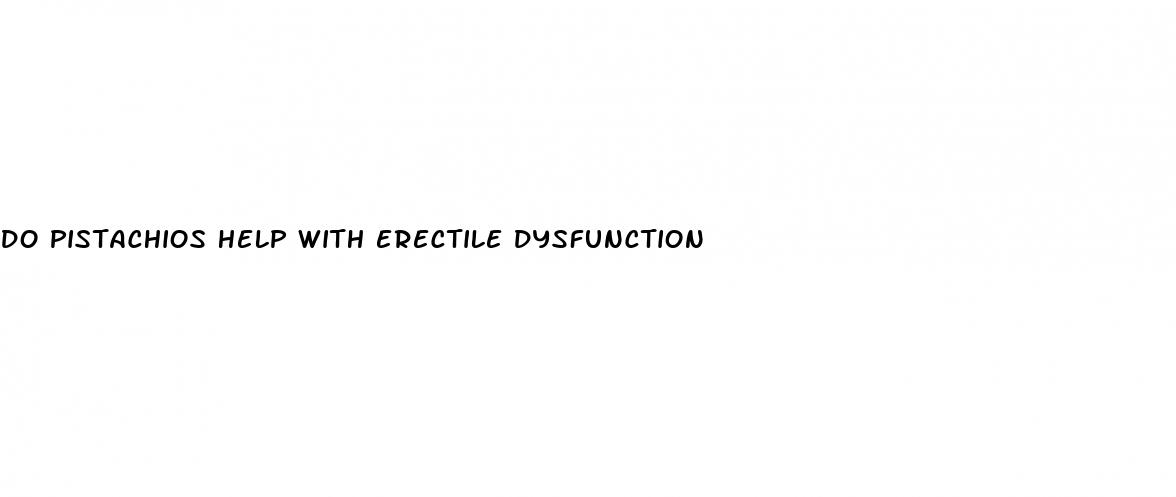 DO PISTACHIOS HELP WITH ERECTILE DYSFUNCTION